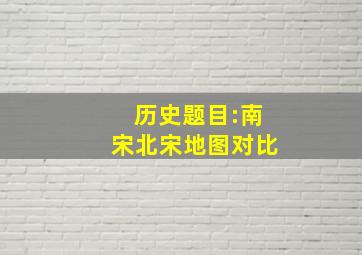 历史题目:南宋北宋地图对比